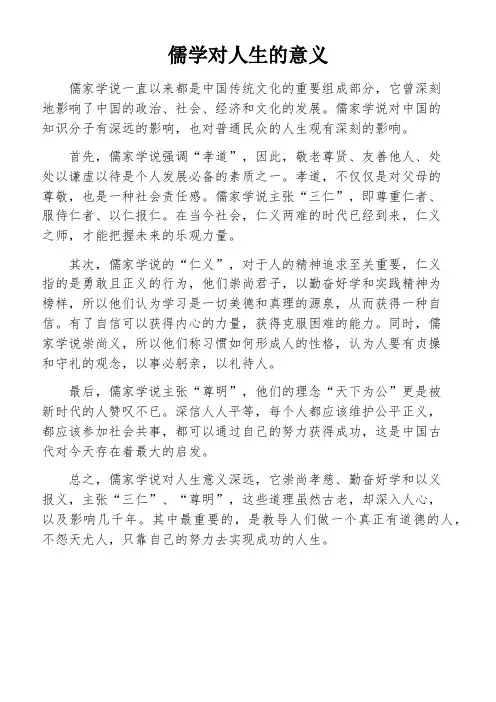 儒学对人生的意义

儒家学说一直以来都是中国传统文化的重要组成部分，它曾深刻地影响了中国的政治、社会、经济和文化的发展。儒家学说对中国的知识分子有深远的影响，也对普通民众的人生观有深刻的影响。

首先，儒家学说强调“孝道”，因此，敬老尊贤、友善他人、处处以谦虚以待是个人发展必备的素质之一。孝道，不仅仅是对父母的尊敬，也是一种社会责任感。儒家学说主张“三仁”，即尊重仁者、服侍仁者、以仁报仁。在当今社会，仁义两难的时代已经到来，仁义之师，才能把握未来的乐观力量。

其次，儒家学说的“仁义”，对于人的精神追求至关重要，仁义指的是勇敢且正义的行为，他们崇尚君子，以勤奋好学和实践精神为榜样，所以他们认为学习是一切美德和真理的源泉，从而获得一种自信。有了自信可以获得内心的力量，获得克服困难的能力。同时，儒家学说崇尚义，所以他们称习惯如何形成人的性格，认为人要有贞操和守礼的观念，以事必躬亲，以礼待人。

最后，儒家学说主张“尊明”，他们的理念“天下为公”更是被新时代的人赞叹不已。深信人人平等，每个人都应该维护公平正义，都应该参加社会共事，都可以通过自己的努力获得成功，这是中国古代对今天存在着最大的启发。

总之，儒家学说对人生意义深远，它崇尚孝慈、勤奋好学和以义报义，主张“三仁”、“尊明”，这些道理虽然古老，却深入人心，以及影响几千年。其中最重要的，是教导人们做一个真正有道德的人，不怨天尤人，只靠自己的努力去实现成功的人生。